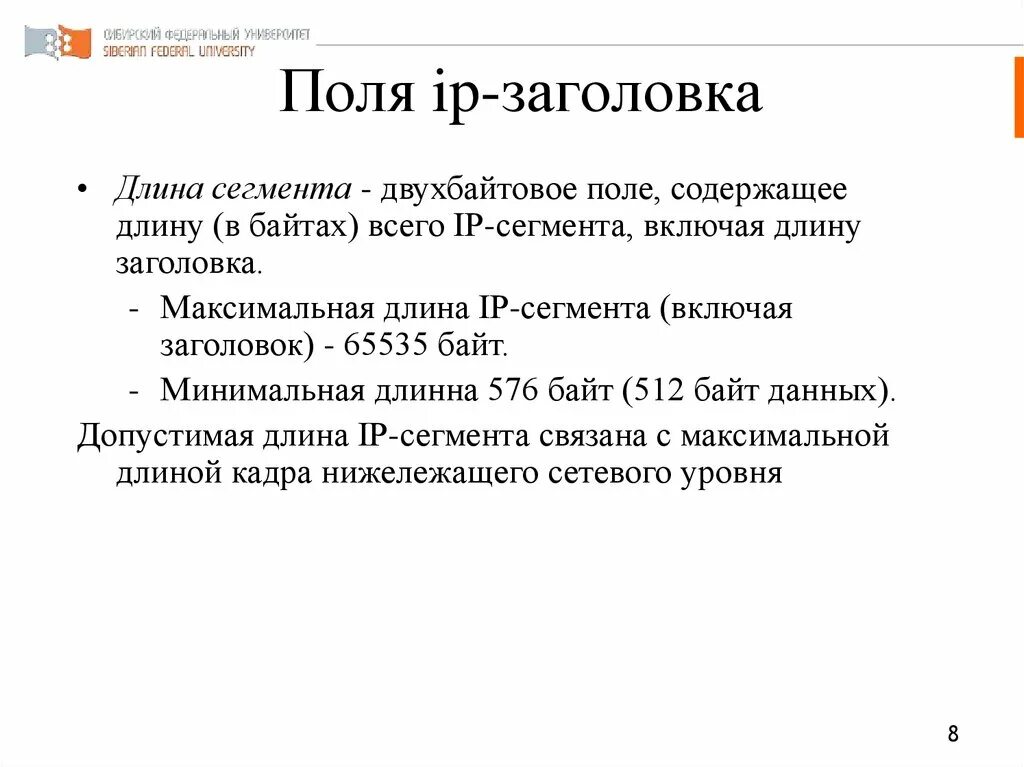 СИБИРСКИЙ ФЕДЕРАЛЬНЫЙ УНИВЕРСИТЕТ
SIBERIAN FEDERAL UNIVERSITY

Поля ip-заголовка

• Длина сегмента - двухбайтовое поле, содержащее длину (в байтах) всего IP-сегмента, включая длину заголовка.
- Максимальная длина IP-сегмента (включая заголовок) - 65535 байт.
- Минимальная длинна 576 байт (512 байт данных).

Допустимая длина IP-сегмента связана с максимальной длиной кадра нижележащего сетевого уровня

8